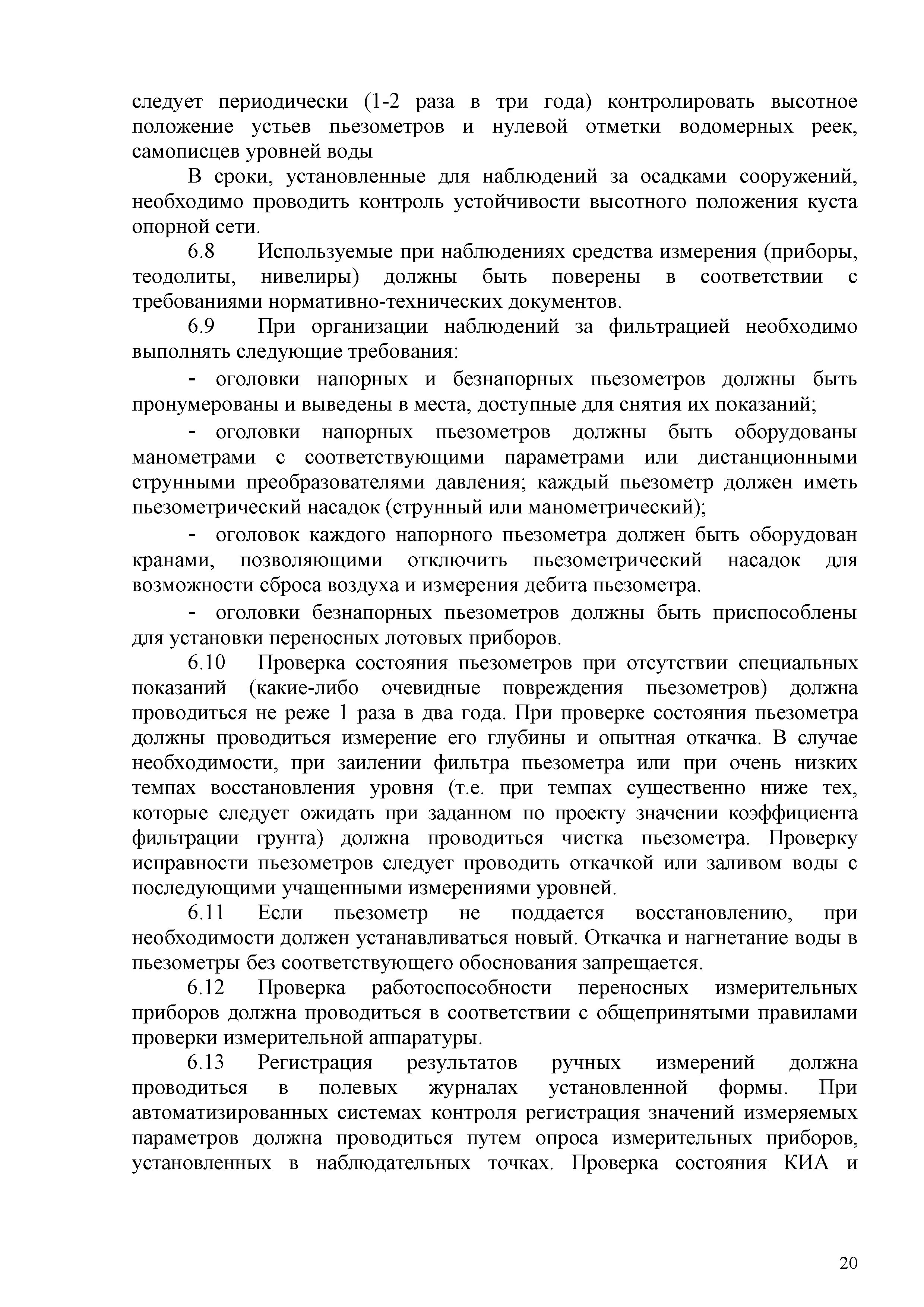 следует периодически (1-2 раза в три года) контролировать высотное положение устьев пьезометров и нулевой отметки водомерных реек, самописцев уровней воды

В сроки, установленные для наблюдений за осадками сооружений, необходимо проводить контроль устойчивости высотного положения куста опорной сети.

6.8 Используемые при наблюдениях средства измерения (приборы, теодолиты, нивелиры) должны быть поверены в соответствии с требованиями нормативно-технических документов.

6.9 При организации наблюдений за фильтрацией необходимо выполнять следующие требования:

- оголовки напорных и безнапорных пьезометров должны быть пронумерованы и выведены в места, доступные для снятия их показаний;

- оголовки напорных пьезометров должны быть оборудованы манометрами с соответствующими параметрами или дистанционными струнными преобразователями давления; каждый пьезометр должен иметь пьезометрический насадок (струнный или манометрический);

- оголовок каждого напорного пьезометра должен быть оборудован кранами, позволяющими отключить пьезометрический насадок для возможности сброса воздуха и измерения дебита пьезометра.

- оголовки безнапорных пьезометров должны быть приспособлены для установки переносных лотовых приборов.

6.10 Проверка состояния пьезометров при отсутствии специальных показаний (какие-либо очевидные повреждения пьезометров) должна проводиться не реже 1 раза в два года. При проверке состояния пьезометра должны проводиться измерение его глубины и опытная откачка. В случае необходимости, при заилении фильтра пьезометра или при очень низких темпах восстановления уровня (т.е. при темпах существенно ниже тех, которые следует ожидать при заданном по проекту значении коэффициента фильтрации грунта) должна проводиться чистка пьезометра. Проверку исправности пьезометров следует проводить откачкой или заливом воды с последующими учащенными измерениями уровней.

6.11 Если пьезометр не поддается восстановлению, при необходимости должен устанавливаться новый. Откачка и нагнетание воды в пьезометры без соответствующего обоснования запрещается.

6.12 Проверка работоспособности переносных измерительных приборов должна проводиться в соответствии с общепринятыми правилами проверки измерительной аппаратуры.

6.13 Регистрация результатов ручных измерений должна проводиться в полевых журналах установленной формы. При автоматизированных системах контроля регистрация значений измеряемых параметров должна проводиться путем опроса измерительных приборов, установленных в наблюдательных точках. Проверка состояния КИА и

20